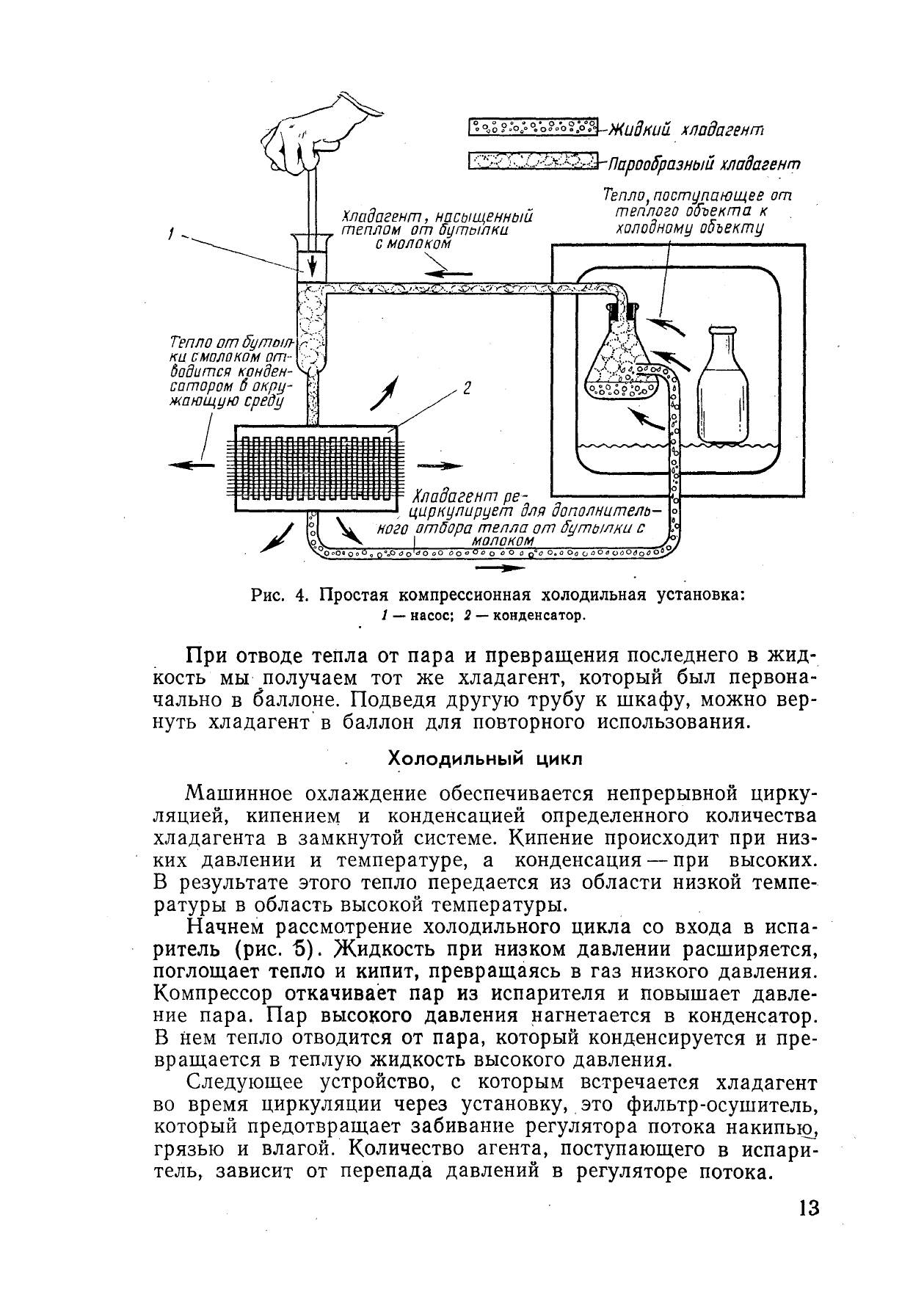 Жидкий хладагент

Парообразный хладагент

Тепло, поступающее от теплого объекта к холодному объекту

Хладагент, насыщенный теплом от бутылки с молоком

1

Тепло от бутылки с молоком отводится конденсатором в окружающую среду

2

Хладагент рециркулирует для дополнительного отбора тепла от бутылки с молоком

Рис. 4. Простая компрессионная холодильная установка: 1 — насос; 2 — конденсатор.

При отводе тепла от пара и превращения последнего в жидкость мы получаем тот же хладагент, который был первоначально в баллоне. Подведя другую трубу к шкафу, можно вернуть хладагент в баллон для повторного использования.

Холодильный цикл

Машинное охлаждение обеспечивается непрерывной циркуляцией, кипением и конденсацией определенного количества хладагента в замкнутой системе. Кипение происходит при низких давлении и температуре, а конденсация — при высоких. В результате этого тепло передается из области низкой температуры в область высокой температуры.

Начнем рассмотрение холодильного цикла со входа в испаритель (рис. 5). Жидкость при низком давлении расширяется, поглощает тепло и кипит, превращаясь в газ низкого давления. Компрессор откачивает пар из испарителя и повышает давление пара. Пар высокого давления нагнетается в конденсатор. В нем тепло отводится от пара, который конденсируется и превращается в теплую жидкость высокого давления.

Следующее устройство, с которым встречается хладагент во время циркуляции через установку, это фильтр-осушитель, который предотвращает забивание регулятора потока накипью, грязью и влагой. Количество агента, поступающего в испаритель, зависит от перепада давлений в регуляторе потока.

13